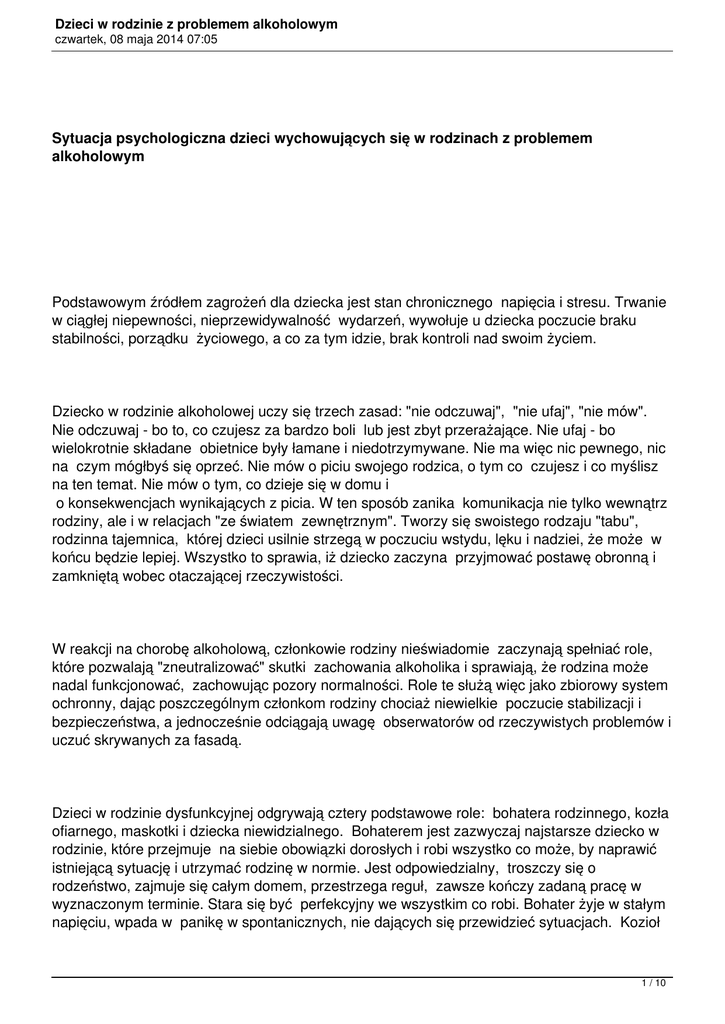 Dzieci w rodzinie z problemem alkoholowym
czwartek, 08 maja 2014 07:05

Sytuacja psychologiczna dzieci wychowujących się w rodzinach z problemem alkoholowym

Podstawowym źródłem zagrożeń dla dziecka jest stan chronicznego napięcia i stresu. Trwanie w ciągłej niepewności, nieprzewidywalność wydarzeń, wywołuje u dziecka poczucie braku stabilności, porządku życiowego, a co za tym idzie, brak kontroli nad swoim życiem.

Dziecko w rodzinie alkoholowej uczy się trzech zasad: "nie odczuwaj", "nie ufaj", "nie mów". Nie odczuwaj - bo to, co czujesz za bardzo boli lub jest zbyt przerażające. Nie ufaj - bo wielokrotnie składane obietnice były łamane i niedotrzymywane. Nie ma więc nic pewnego, nic na czym mógłbyś się oprzeć. Nie mów o piciu swojego rodzica, o tym co czujesz i co myślisz na ten temat. Nie mów o tym, co dzieje się w domu i
o konsekwencjach wynikających z picia. W ten sposób zanika komunikacja nie tylko wewnątrz rodziny, ale i w relacjach "ze światem zewnętrznym". Tworzy się swoistego rodzaju "tabu", rodzinna tajemnica, której dzieci usilnie strzegą w poczuciu wstydu, lęku i nadziei, że może w końcu będzie lepiej. Wszystko to sprawia, iż dziecko zaczyna przyjmować postawę obronną i zamkniętą wobec otaczającej rzeczywistości.

W reakcji na chorobę alkoholową, członkowie rodziny nieświadomie zaczynają spełniać role, które pozwalają "zneutralizować" skutki zachowania alkoholika i sprawiają, że rodzina może nadal funkcjonować, zachowując pozory normalności. Role te służą więc jako zbiorowy system ochronny, dając poszczególnym członkom rodziny chociaż niewielkie poczucie stabilizacji i bezpieczeństwa, a jednocześnie odciągają uwagę obserwatorów od rzeczywistych problemów i uczuć skrywanych za fasadą.

Dzieci w rodzinie dysfunkcyjnej odgrywają cztery podstawowe role: bohatera rodzinnego, kozła ofiarnego, maskotki i dziecka niewidzialnego. Bohaterem jest zazwyczaj najstarsze dziecko w rodzinie, które przejmuje na siebie obowiązki dorosłych i robi wszystko co może, by naprawić istniejącą sytuację i utrzymać rodzinę w normie. Jest odpowiedzialny, troszczy się o rodzeństwo, zajmuje się całym domem, przestrzega reguł, zawsze kończy zadaną pracę w wyznaczonym terminie. Stara się być perfekcyjny we wszystkim co robi. Bohater żyje w stałym napięciu, wpada w panikę w spontanicznych, nie dających się przewidzieć sytuacjach. Kozioł

1 / 10